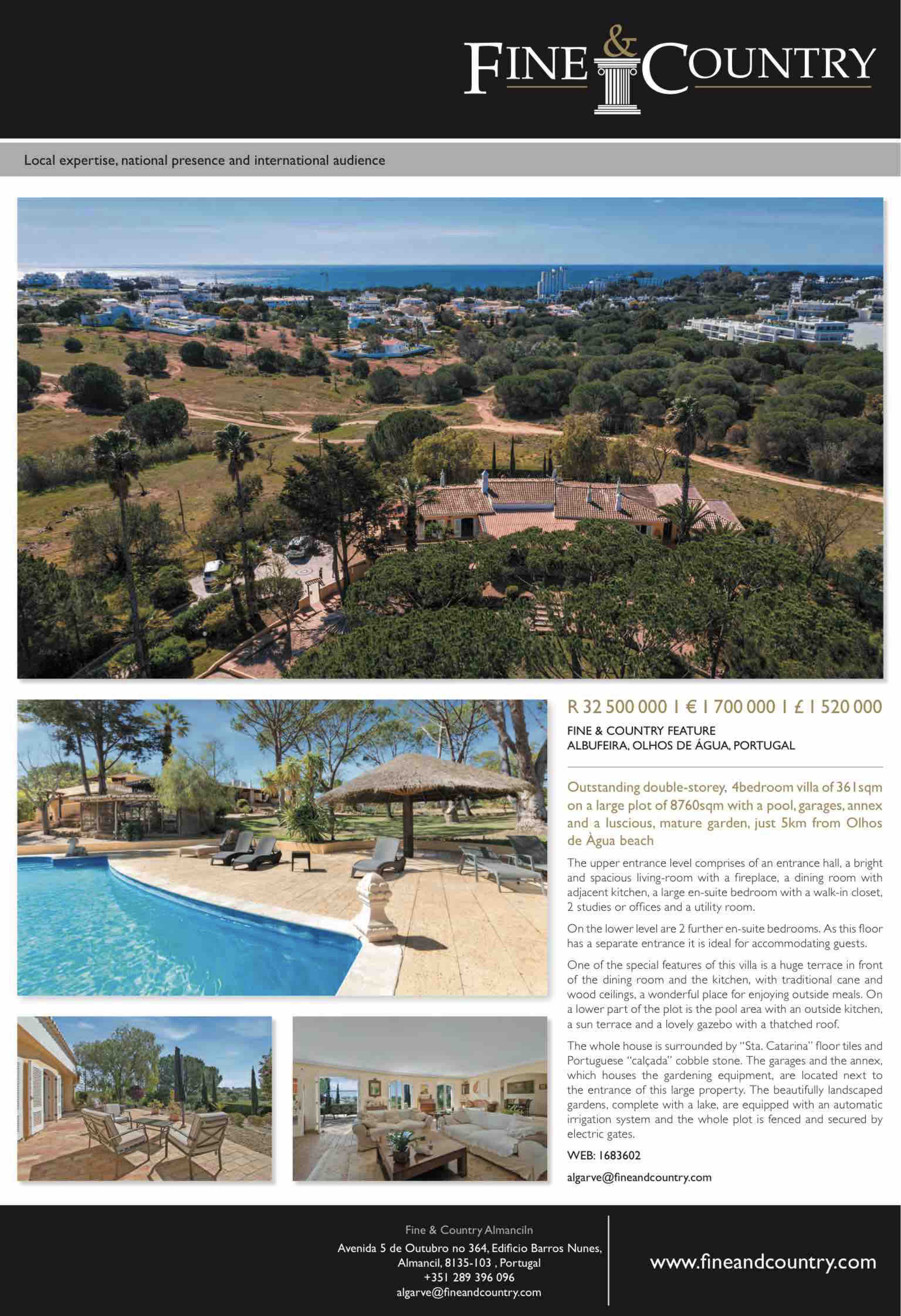 FINE & COUNTRY

Local expertise, national presence and international audience

R 32 500 000 I € 1 700 000 I £ 1 520 000

FINE & COUNTRY FEATURE
ALBUFEIRA, OLHOS DE ÁGUA, PORTUGAL

Outstanding double-storey, 4bedroom villa of 361sqm on a large plot of 8760sqm with a pool, garages, annex and a luscious, mature garden, just 5km from Olhos de Àgua beach

The upper entrance level comprises of an entrance hall, a bright and spacious living-room with a fireplace, a dining room with adjacent kitchen, a large en-suite bedroom with a walk-in closet, 2 studies or offices and a utility room.

On the lower level are 2 further en-suite bedrooms. As this floor has a separate entrance it is ideal for accommodating guests.

One of the special features of this villa is a huge terrace in front of the dining room and the kitchen, with traditional cane and wood ceilings, a wonderful place for enjoying outside meals. On a lower part of the plot is the pool area with an outside kitchen, a sun terrace and a lovely gazebo with a thatched roof.

The whole house is surrounded by "Sta. Catarina" floor tiles and Portuguese "calçada" cobble stone. The garages and the annex, which houses the gardening equipment, are located next to the entrance of this large property. The beautifully landscaped gardens, complete with a lake, are equipped with an automatic irrigation system and the whole plot is fenced and secured by electric gates.

WEB: 1683602

algarve@fineandcountry.com

Fine & Country Almanciln
Avenida 5 de Outubro no 364, Edificio Barros Nunes, Almancil, 8135-103 , Portugal
+351 289 396 096
algarve@fineandcountry.com

www.fineandcountry.com